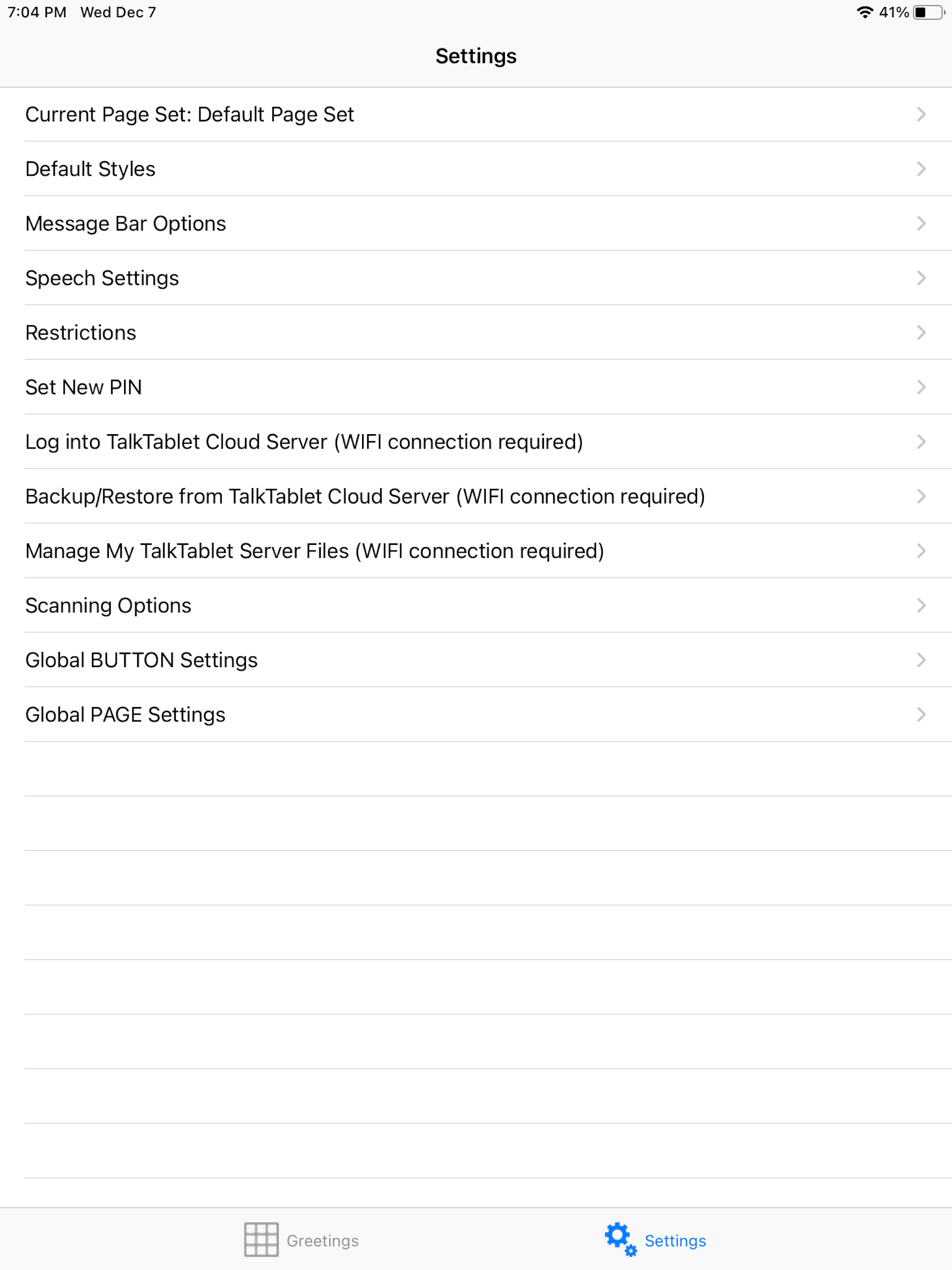 7:04 PM Wed Dec 7

41%

Settings

Current Page Set: Default Page Set

Default Styles

Message Bar Options

Speech Settings

Restrictions

Set New PIN

Log into TalkTablet Cloud Server (WIFI connection required)

Backup/Restore from TalkTablet Cloud Server (WIFI connection required)

Manage My TalkTablet Server Files (WIFI connection required)

Scanning Options

Global BUTTON Settings

Global PAGE Settings

Greetings

Settings